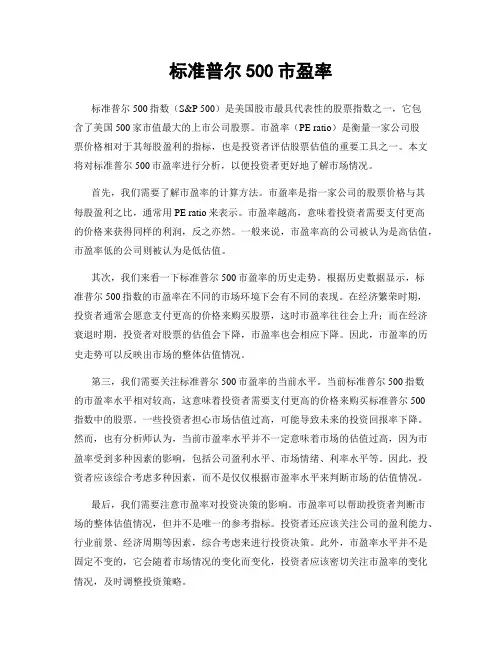 标准普尔 500 市盈率

标准普尔 500 指数（S&P 500）是美国股市最具代表性的股票指数之一，它包含了美国 500 家市值最大的上市公司股票。市盈率（PE ratio）是衡量一家公司股票价格相对于其每股盈利的指标，也是投资者评估股票估值的重要工具之一。本文将对标准普尔 500 市盈率进行分析，以便投资者更好地了解市场情况。

首先，我们需要了解市盈率的计算方法。市盈率是指一家公司的股票价格与其每股盈利之比，通常用 PE ratio 来表示。市盈率越高，意味着投资者需要支付更高的价格来获得同样的利润，反之亦然。一般来说，市盈率高的公司被认为是高估值，市盈率低的公司则被认为是低估值。

其次，我们来看一下标准普尔 500 市盈率的历史走势。根据历史数据显示，标准普尔 500 指数的市盈率在不同的市场环境下会有不同的表现。在经济繁荣时期，投资者通常会愿意支付更高的价格来购买股票，这时市盈率往往会上升；而在经济衰退时期，投资者对股票的估值会下降，市盈率也会相应下降。因此，市盈率的历史走势可以反映出市场的整体估值情况。

第三，我们需要关注标准普尔 500 市盈率的当前水平。当前标准普尔 500 指数的市盈率水平相对较高，这意味着投资者需要支付更高的价格来购买标准普尔 500 指数中的股票。一些投资者担心市场估值过高，可能导致未来的投资回报率下降。然而，也有分析师认为，当前市盈率水平并不一定意味着市场的估值过高，因为市盈率受到多种因素的影响，包括公司盈利水平、市场情绪、利率水平等。因此，投资者应该综合考虑多种因素，而不是仅仅根据市盈率水平来判断市场的估值情况。

最后，我们需要注意市盈率对投资决策的影响。市盈率可以帮助投资者判断市场的整体估值情况，但并不是唯一的参考指标。投资者还应该关注公司的盈利能力、行业前景、经济周期等因素，综合考虑来进行投资决策。此外，市盈率水平并不是固定不变的，它会随着市场情况的变化而变化，投资者应该密切关注市盈率的变化情况，及时调整投资策略。